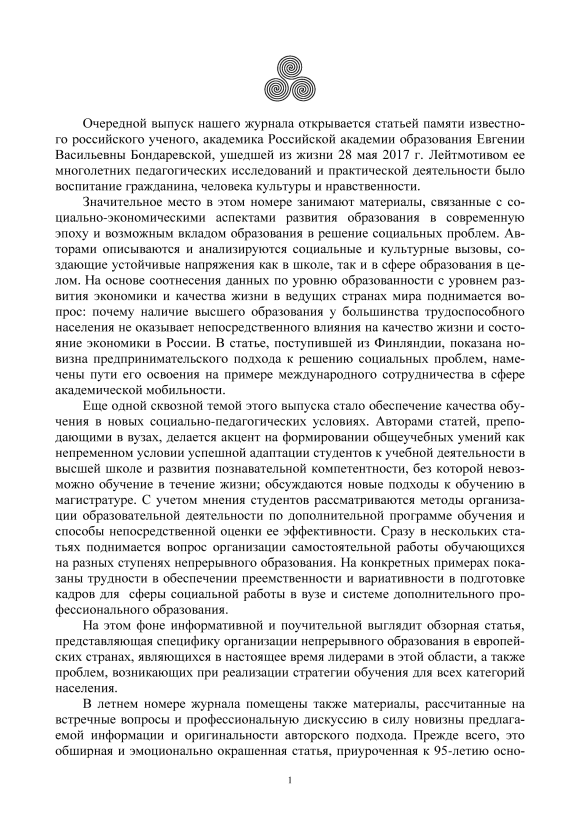 Очередной выпуск нашего журнала открывается статьей памяти известного российского ученого, академика Российской академии образования Евгении Васильевны Бондаревской, ушедшей из жизни 28 мая 2017 г. Лейтмотивом ее многолетних педагогических исследований и практической деятельности было воспитание гражданина, человека культуры и нравственности.

Значительное место в этом номере занимают материалы, связанные с социально-экономическими аспектами развития образования в современную эпоху и возможным вкладом образования в решение социальных проблем. Авторами описываются и анализируются социальные и культурные вызовы, создающие устойчивые напряжения как в школе, так и в сфере образования в целом. На основе соотнесения данных по уровню образованности с уровнем развития экономики и качества жизни в ведущих странах мира поднимается вопрос: почему наличие высшего образования у большинства трудоспособного населения не оказывает непосредственного влияния на качество жизни и состояние экономики в России. В статье, поступившей из Финляндии, показана новизна предпринимательского подхода к решению социальных проблем, намечены пути его освоения на примере международного сотрудничества в сфере академической мобильности.

Еще одной сквозной темой этого выпуска стало обеспечение качества обучения в новых социально-педагогических условиях. Авторами статей, преподающими в вузах, делается акцент на формировании общеучебных умений как непременном условии успешной адаптации студентов к учебной деятельности в высшей школе и развития познавательной компетентности, без которой невозможно обучение в течение жизни; обсуждаются новые подходы к обучению в магистратуре. С учетом мнения студентов рассматриваются методы организации образовательной деятельности по дополнительной программе обучения и способы непосредственной оценки ее эффективности. Сразу в нескольких статьях поднимается вопрос организации самостоятельной работы обучающихся на разных ступенях непрерывного образования. На конкретных примерах показаны трудности в обеспечении преемственности и вариативности в подготовке кадров для сферы социальной работы в вузе и системе дополнительного профессионального образования.

На этом фоне информативной и поучительной выглядит обзорная статья, представляющая специфику организации непрерывного образования в европейских странах, являющихся в настоящее время лидерами в этой области, а также проблем, возникающих при реализации стратегии обучения для всех категорий населения.

В летнем номере журнала помещены также материалы, рассчитанные на встречные вопросы и профессиональную дискуссию в силу новизны предлагаемой информации и оригинальности авторского подхода. Прежде всего, это обширная и эмоционально окрашенная статья, приуроченная к 95-летию осно-

1